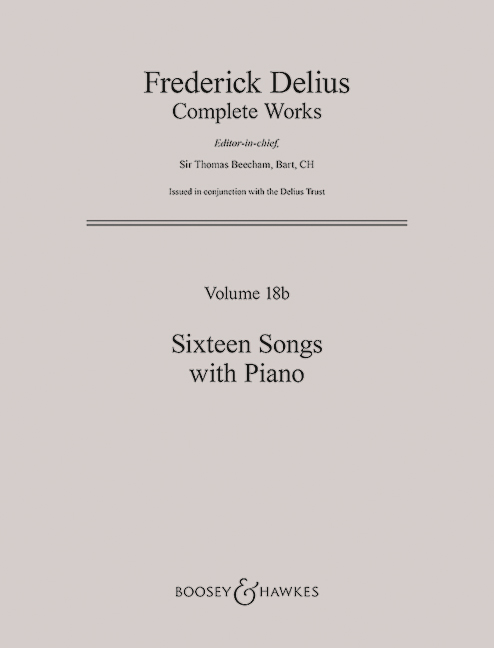 Frederick Delius
Complete Works

Editor-in-chief,

Sir Thomas Beecham, Bart, CH

Issued in conjunction with the Delius Trust

Volume 18b

Sixteen Songs
with Piano

BOOSEY & HAWKES